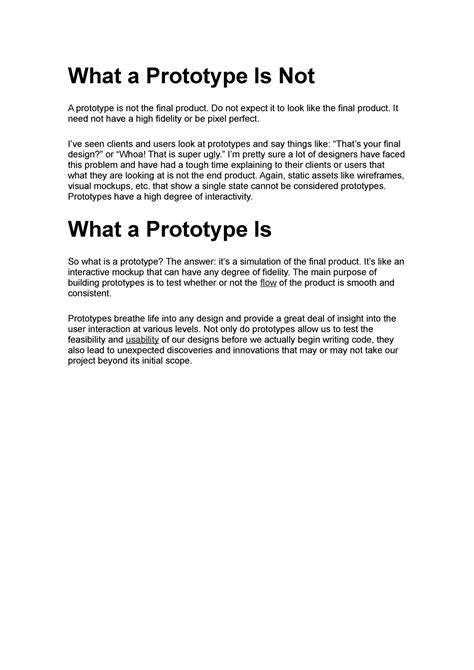 What a Prototype Is Not

A prototype is not the final product. Do not expect it to look like the final product. It need not have a high fidelity or be pixel perfect.

I've seen clients and users look at prototypes and say things like: "That's your final design?" or "Whoa! That is super ugly." I'm pretty sure a lot of designers have faced this problem and have had a tough time explaining to their clients or users that what they are looking at is not the end product. Again, static assets like wireframes, visual mockups, etc. that show a single state cannot be considered prototypes. Prototypes have a high degree of interactivity.

What a Prototype Is

So what is a prototype? The answer: it's a simulation of the final product. It's like an interactive mockup that can have any degree of fidelity. The main purpose of building prototypes is to test whether or not the flow of the product is smooth and consistent.

Prototypes breathe life into any design and provide a great deal of insight into the user interaction at various levels. Not only do prototypes allow us to test the feasibility and usability of our designs before we actually begin writing code, they also lead to unexpected discoveries and innovations that may or may not take our project beyond its initial scope.